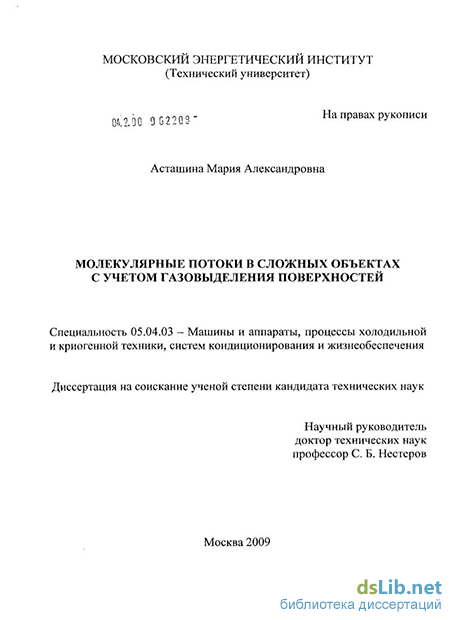 МОСКОВСКИЙ ЭНЕРГЕТИЧЕСКИЙ ИНСТИТУТ
(Технический университет)

04.2.00 9 62209 -

На правах рукописи

Асташина Мария Александровна

МОЛЕКУЛЯРНЫЕ ПОТОКИ В СЛОЖНЫХ ОБЪЕКТАХ С УЧЕТОМ ГАЗОВЫДЕЛЕНИЯ ПОВЕРХНОСТЕЙ

Специальность 05.04.03 – Машины и аппараты, процессы холодильной и криогенной техники, систем кондиционирования и жизнеобеспечения

Диссертация на соискание ученой степени кандидата технических наук

Научный руководитель
доктор технических наук
профессор С. Б. Нестеров

Москва 2009

dsLib.net
библиотека диссертаций